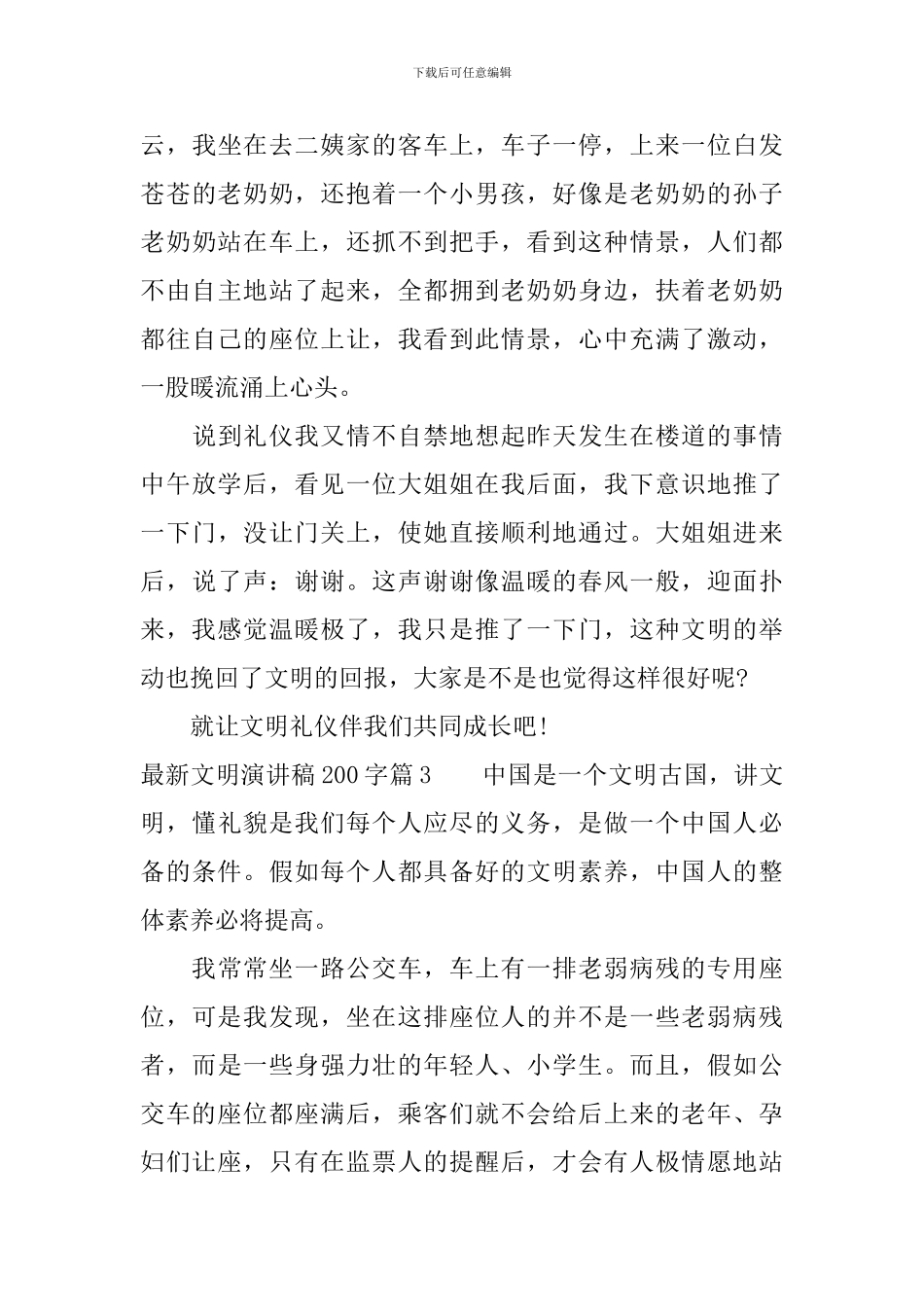 下载后可任意编辑

云，我坐在去二姨家的客车上，车子一停，上来一位白发苍苍的老奶奶，还抱着一个小男孩，好像是老奶奶的孙子老奶奶站在车上，还抓不到把手，看到这种情景，人们都不由自主地站了起来，全都拥到老奶奶身边，扶着老奶奶都往自己的座位上让，我看到此情景，心中充满了激动，一股暖流涌上心头。

说到礼仪我又情不自禁地想起昨天发生在楼道的事情中午放学后，看见一位大姐姐在我后面，我下意识地推了一下门，没让门关上，使她直接顺利地通过。大姐姐进来后，说了声：谢谢。这声谢谢像温暖的春风一般，迎面扑来，我感觉温暖极了，我只是推了一下门，这种文明的举动也挽回了文明的回报，大家是不是也觉得这样很好呢?

就让文明礼仪伴我们共同成长吧!

最新文明演讲稿200字篇3　　中国是一个文明古国，讲文明，懂礼貌是我们每个人应尽的义务，是做一个中国人必备的条件。假如每个人都具备好的文明素养，中国人的整体素养必将提高。

我常常坐一路公交车，车上有一排老弱病残的专用座位，可是我发现，坐在这排座位人的并不是一些老弱病残者，而是一些身强力壮的年轻人、小学生。而且，假如公交车的座位都座满后，乘客们就不会给后上来的老年、孕妇们让座，只有在监票人的提醒后，才会有人极情愿地站